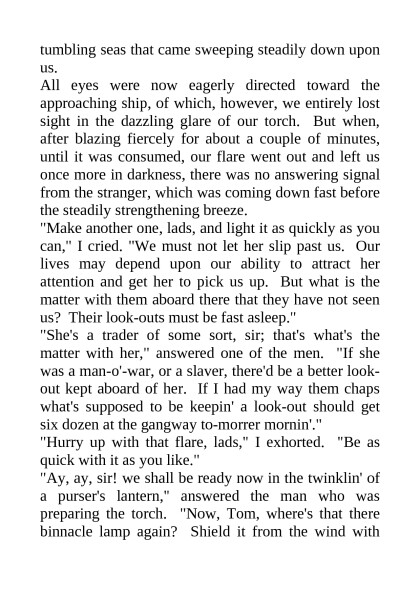 tumbling seas that came sweeping steadily down upon us.

All eyes were now eagerly directed toward the approaching ship, of which, however, we entirely lost sight in the dazzling glare of our torch. But when, after blazing fiercely for about a couple of minutes, until it was consumed, our flare went out and left us once more in darkness, there was no answering signal from the stranger, which was coming down fast before the steadily strengthening breeze.

"Make another one, lads, and light it as quickly as you can," I cried. "We must not let her slip past us. Our lives may depend upon our ability to attract her attention and get her to pick us up. But what is the matter with them aboard there that they have not seen us? Their look-outs must be fast asleep."

"She's a trader of some sort, sir; that's what's the matter with her," answered one of the men. "If she was a man-o'-war, or a slaver, there'd be a better look-out kept aboard of her. If I had my way them chaps what's supposed to be keepin' a look-out should get six dozen at the gangway to-morrer mornin'."

"Hurry up with that flare, lads," I exhorted. "Be as quick with it as you like."

"Ay, ay, sir! we shall be ready now in the twinklin' of a purser's lantern," answered the man who was preparing the torch. "Now, Tom, where's that there binnacle lamp again? Shield it from the wind with